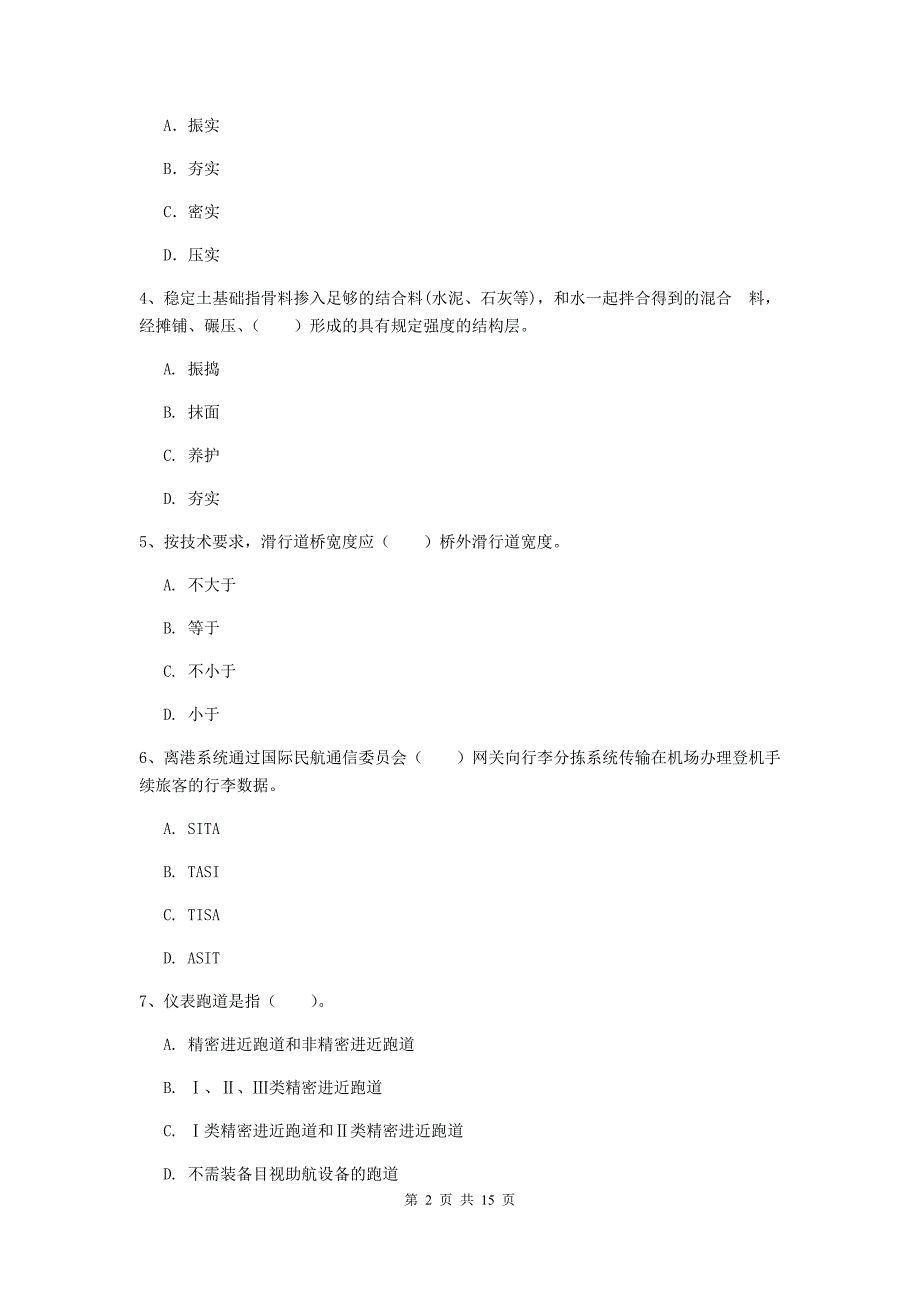 A. 振实

B. 夯实

C. 密实

D. 压实

4、稳定土基础指骨料掺入足够的结合料(水泥、石灰等)，和水一起拌合得到的混合 料，经摊铺、碾压、（　　）形成的具有规定强度的结构层。

A. 振捣

B. 抹面

C. 养护

D. 夯实

5、按技术要求，滑行道桥宽度应（　　）桥外滑行道宽度。

A. 不大于

B. 等于

C. 不小于

D. 小于

6、离港系统通过国际民航通信委员会（　　）网关向行李分拣系统传输在机场办理登机手续旅客的行李数据。

A. SITA

B. TASI

C. TISA

D. ASIT

7、仪表跑道是指（　　）。

A. 精密进近跑道和非精密进近跑道

B. Ⅰ、Ⅱ、Ⅲ类精密进近跑道

C. Ⅰ类精密进近跑道和Ⅱ类精密进近跑道

D. 不需装备目视助航设备的跑道

第 2 页 共 15 页